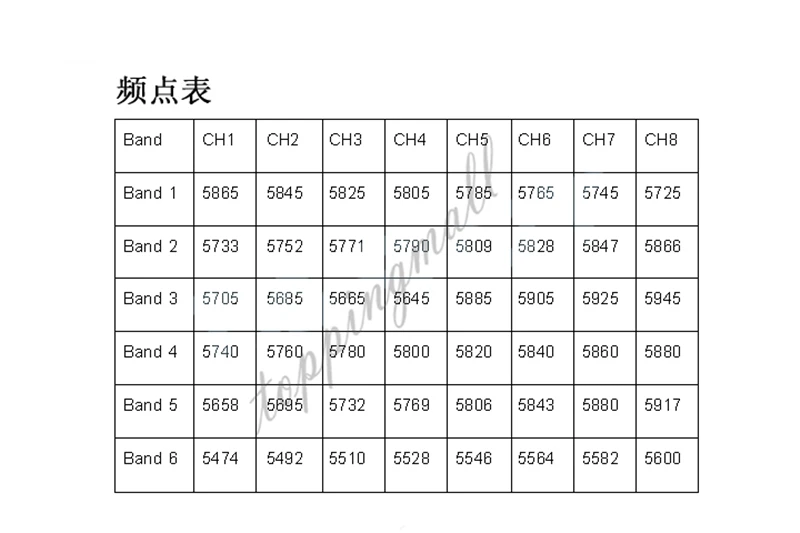 频点表

| Band | CH1 | CH2 | CH3 | CH4 | CH5 | CH6 | CH7 | CH8 |
|---|---|---|---|---|---|---|---|---|
| Band 1 | 5865 | 5845 | 5825 | 5805 | 5785 | 5765 | 5745 | 5725 |
| Band 2 | 5733 | 5752 | 5771 | 5790 | 5809 | 5828 | 5847 | 5866 |
| Band 3 | 5705 | 5685 | 5665 | 5645 | 5885 | 5905 | 5925 | 5945 |
| Band 4 | 5740 | 5760 | 5780 | 5800 | 5820 | 5840 | 5860 | 5880 |
| Band 5 | 5658 | 5695 | 5732 | 5769 | 5806 | 5843 | 5880 | 5917 |
| Band 6 | 5474 | 5492 | 5510 | 5528 | 5546 | 5564 | 5582 | 5600 |

toppingmall